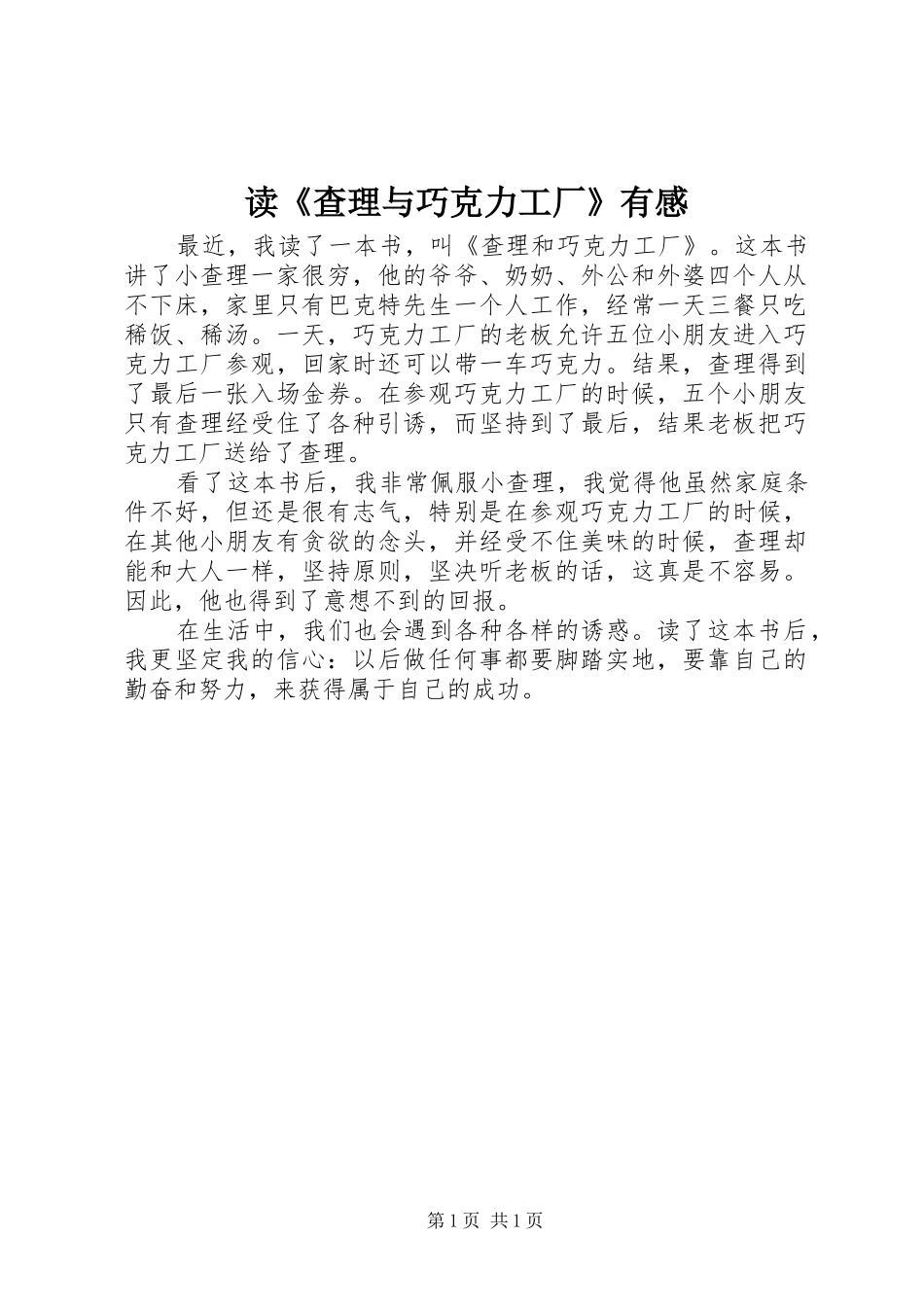 读《查理与巧克力工厂》有感

最近，我读了一本书，叫《查理和巧克力工厂》。这本书讲了小查理一家很穷，他的爷爷、奶奶、外公和外婆四个人从不下床，家里只有巴克特先生一个人工作，经常一天三餐只吃稀饭、稀汤。一天，巧克力工厂的老板允许五位小朋友进入巧克力工厂参观，回家时还可以带一车巧克力。结果，查理得到了最后一张入场金券。在参观巧克力工厂的时候，五个小朋友只有查理经受住了各种引诱，而坚持到了最后，结果老板把巧克力工厂送给了查理。

看了这本书后，我非常佩服小查理，我觉得他虽然家庭条件不好，但还是很有志气，特别是在参观巧克力工厂的时候，在其他小朋友有贪欲的念头，并经受不住美味的时候，查理却能和大人一样，坚持原则，坚决听老板的话，这真是不容易。因此，他也得到了意想不到的回报。

在生活中，我们也会遇到各种各样的诱惑。读了这本书后，我更坚定我的信心：以后做任何事都要脚踏实地，要靠自己的勤奋和努力，来获得属于自己的成功。

第1页 共1页